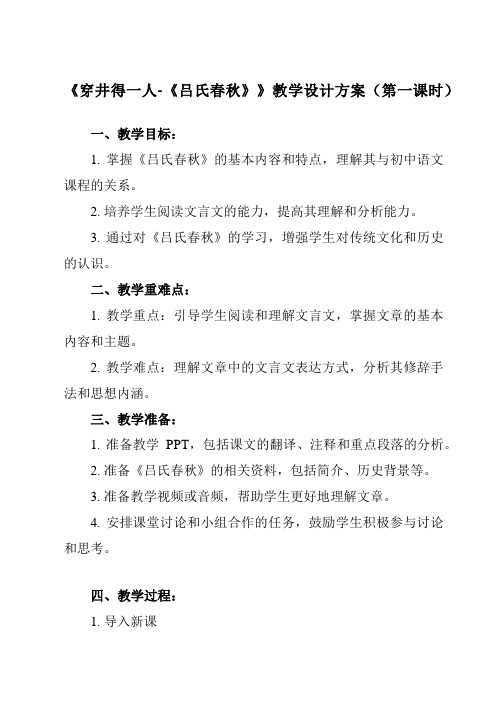 《穿井得一人-《吕氏春秋》》教学设计方案（第一课时）

一、教学目标：

1. 掌握《吕氏春秋》的基本内容和特点，理解其与初中语文课程的关系。

2. 培养学生阅读文言文的能力，提高其理解和分析能力。

3. 通过对《吕氏春秋》的学习，增强学生对传统文化和历史的认识。

二、教学重难点：

1. 教学重点：引导学生阅读和理解文言文，掌握文章的基本内容和主题。

2. 教学难点：理解文章中的文言文表达方式，分析其修辞手法和思想内涵。

三、教学准备：

1. 准备教学 PPT，包括课文的翻译、注释和重点段落的分析。

2. 准备《吕氏春秋》的相关资料，包括简介、历史背景等。

3. 准备教学视频或音频，帮助学生更好地理解文章。

4. 安排课堂讨论和小组合作的任务，鼓励学生积极参与讨论和思考。

四、教学过程：

1. 导入新课